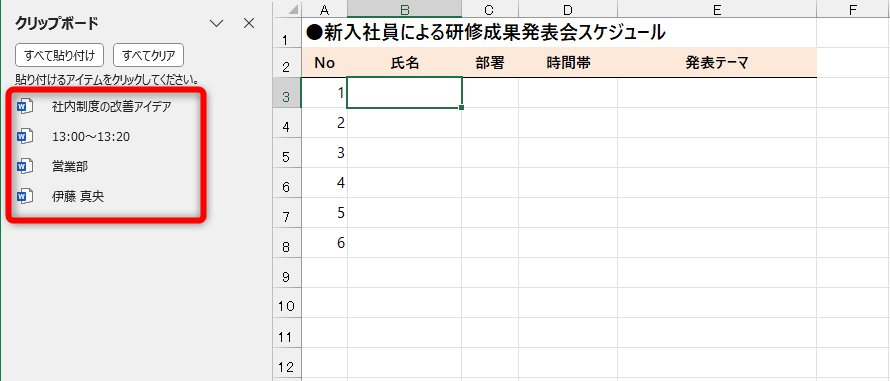 クリップボード

すべて貼り付け　すべてクリア

貼り付けるアイテムをクリックしてください。

社内制度の改善アイデア

13:00～13:20

営業部

伊藤 真央

|  | A | B | C | D | E | F |
|---|---|---|---|---|---|---|
| 1 | ●新入社員による研修成果発表会スケジュール | | | | | |
| 2 | No | 氏名 | 部署 | 時間帯 | 発表テーマ | |
| 3 | 1 | | | | | |
| 4 | 2 | | | | | |
| 5 | 3 | | | | | |
| 6 | 4 | | | | | |
| 7 | 5 | | | | | |
| 8 | 6 | | | | | |
| 9 | | | | | | |
| 10 | | | | | | |
| 11 | | | | | | |
| 12 | | | | | | |